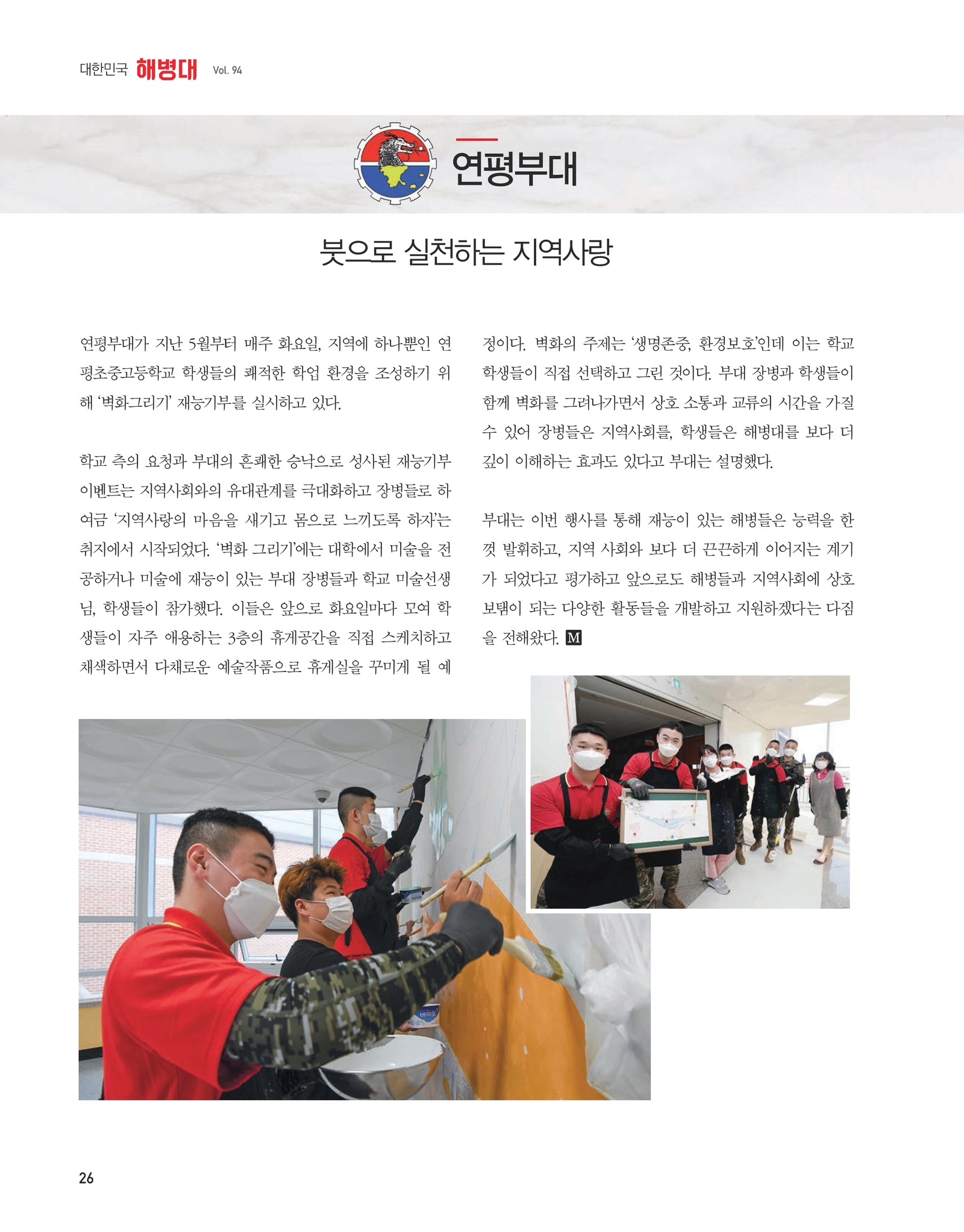 대한민국 해병대 Vol. 94

연평부대

붓으로 실천하는 지역사랑

연평부대가 지난 5월부터 매주 화요일, 지역에 하나뿐인 연평초중고등학교 학생들의 쾌적한 학업 환경을 조성하기 위해 '벽화그리기' 재능기부를 실시하고 있다.

학교 측의 요청과 부대의 흔쾌한 승낙으로 성사된 재능기부 이벤트는 지역사회와의 유대관계를 극대화하고 장병들로 하여금 '지역사랑의 마음을 새기고 몸으로 느끼도록 하자'는 취지에서 시작되었다. '벽화 그리기'에는 대학에서 미술을 전공하거나 미술에 재능이 있는 부대 장병들과 학교 미술선생님, 학생들이 참가했다. 이들은 앞으로 화요일마다 모여 학생들이 자주 애용하는 3층의 휴게공간을 직접 스케치하고 채색하면서 다채로운 예술작품으로 휴게실을 꾸미게 될 예정이다. 벽화의 주제는 '생명존중, 환경보호'인데 이는 학교 학생들이 직접 선택하고 그린 것이다. 부대 장병과 학생들이 함께 벽화를 그려나가면서 상호 소통과 교류의 시간을 가질 수 있어 장병들은 지역사회를, 학생들은 해병대를 보다 더 깊이 이해하는 효과도 있다고 부대는 설명했다.

부대는 이번 행사를 통해 재능이 있는 해병들은 능력을 한껏 발휘하고, 지역 사회와 보다 더 끈끈하게 이어지는 계기가 되었다고 평가하고 앞으로도 해병들과 지역사회에 상호 보탬이 되는 다양한 활동들을 개발하고 지원하겠다는 다짐을 전해왔다. M

바이오

26